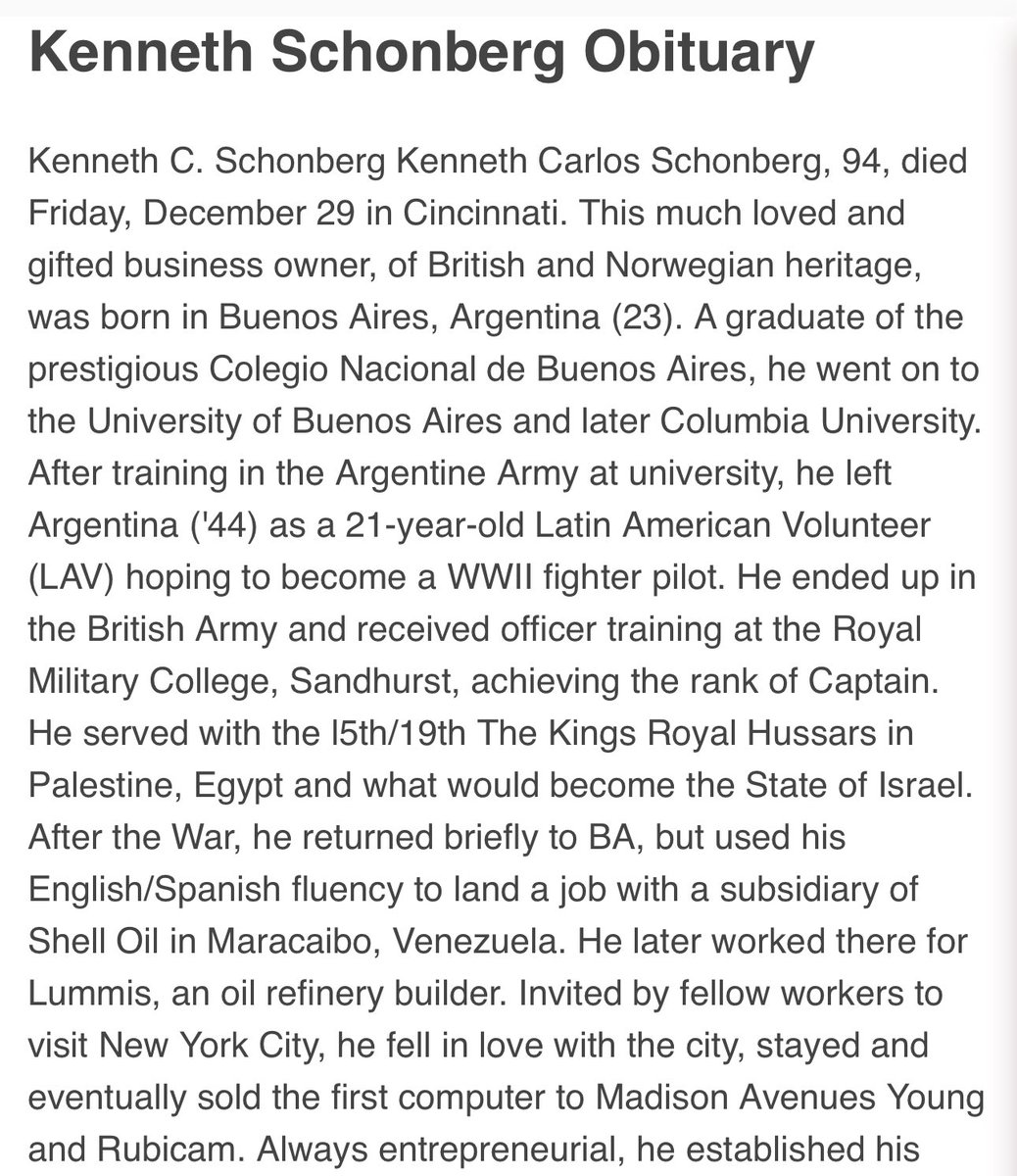 Kenneth Schonberg Obituary

Kenneth C. Schonberg Kenneth Carlos Schonberg, 94, died Friday, December 29 in Cincinnati. This much loved and gifted business owner, of British and Norwegian heritage, was born in Buenos Aires, Argentina (23). A graduate of the prestigious Colegio Nacional de Buenos Aires, he went on to the University of Buenos Aires and later Columbia University. After training in the Argentine Army at university, he left Argentina ('44) as a 21-year-old Latin American Volunteer (LAV) hoping to become a WWII fighter pilot. He ended up in the British Army and received officer training at the Royal Military College, Sandhurst, achieving the rank of Captain. He served with the l5th/19th The Kings Royal Hussars in Palestine, Egypt and what would become the State of Israel. After the War, he returned briefly to BA, but used his English/Spanish fluency to land a job with a subsidiary of Shell Oil in Maracaibo, Venezuela. He later worked there for Lummis, an oil refinery builder. Invited by fellow workers to visit New York City, he fell in love with the city, stayed and eventually sold the first computer to Madison Avenues Young and Rubicam. Always entrepreneurial, he established his